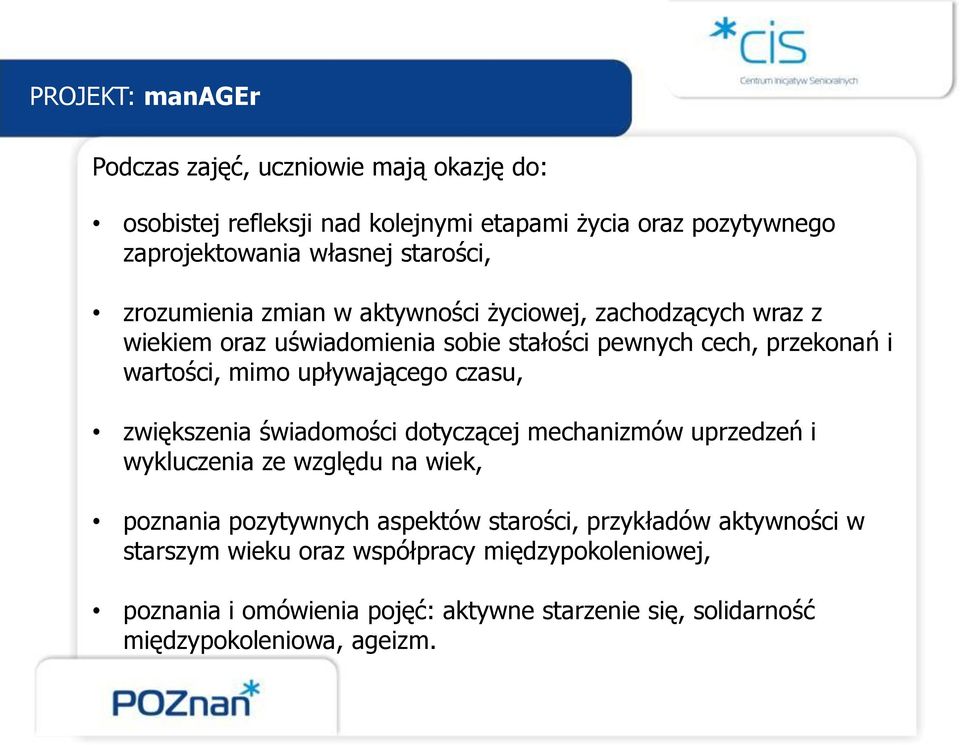 *cis
Centrum Inicjatyw Senioralnych

PROJEKT: manAGEr

Podczas zajęć, uczniowie mają okazję do:

• osobistej refleksji nad kolejnymi etapami życia oraz pozytywnego zaprojektowania własnej starości,

• zrozumienia zmian w aktywności życiowej, zachodzących wraz z wiekiem oraz uświadomienia sobie stałości pewnych cech, przekonań i wartości, mimo upływającego czasu,

• zwiększenia świadomości dotyczącej mechanizmów uprzedzeń i wykluczenia ze względu na wiek,

• poznania pozytywnych aspektów starości, przykładów aktywności w starszym wieku oraz współpracy międzypokoleniowej,

• poznania i omówienia pojęć: aktywne starzenie się, solidarność międzypokoleniowa, ageizm.

POZnan*